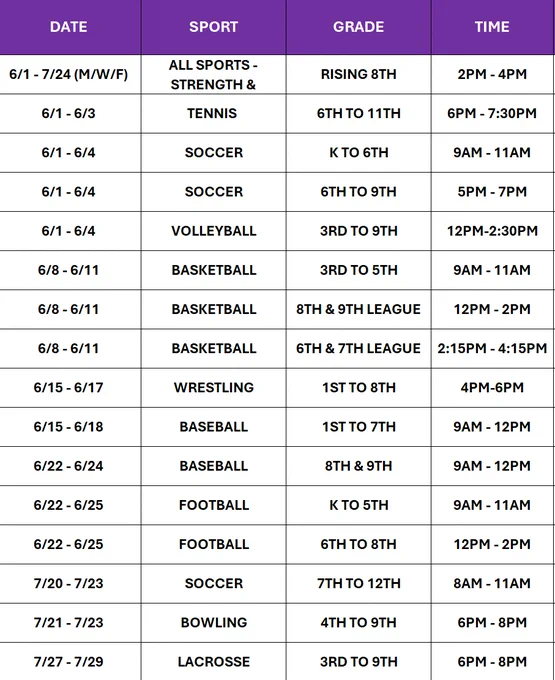 | DATE | SPORT | GRADE | TIME |
|---|---|---|---|
| 6/1 - 7/24 (M/W/F) | ALL SPORTS - STRENGTH & | RISING 8TH | 2PM - 4PM |
| 6/1 - 6/3 | TENNIS | 6TH TO 11TH | 6PM - 7:30PM |
| 6/1 - 6/4 | SOCCER | K TO 6TH | 9AM - 11AM |
| 6/1 - 6/4 | SOCCER | 6TH TO 9TH | 5PM - 7PM |
| 6/1 - 6/4 | VOLLEYBALL | 3RD TO 9TH | 12PM-2:30PM |
| 6/8 - 6/11 | BASKETBALL | 3RD TO 5TH | 9AM - 11AM |
| 6/8 - 6/11 | BASKETBALL | 8TH & 9TH LEAGUE | 12PM - 2PM |
| 6/8 - 6/11 | BASKETBALL | 6TH & 7TH LEAGUE | 2:15PM - 4:15PM |
| 6/15 - 6/17 | WRESTLING | 1ST TO 8TH | 4PM-6PM |
| 6/15 - 6/18 | BASEBALL | 1ST TO 7TH | 9AM - 12PM |
| 6/22 - 6/24 | BASEBALL | 8TH & 9TH | 9AM - 12PM |
| 6/22 - 6/25 | FOOTBALL | K TO 5TH | 9AM - 11AM |
| 6/22 - 6/25 | FOOTBALL | 6TH TO 8TH | 12PM - 2PM |
| 7/20 - 7/23 | SOCCER | 7TH TO 12TH | 8AM - 11AM |
| 7/21 - 7/23 | BOWLING | 4TH TO 9TH | 6PM - 8PM |
| 7/27 - 7/29 | LACROSSE | 3RD TO 9TH | 6PM - 8PM |